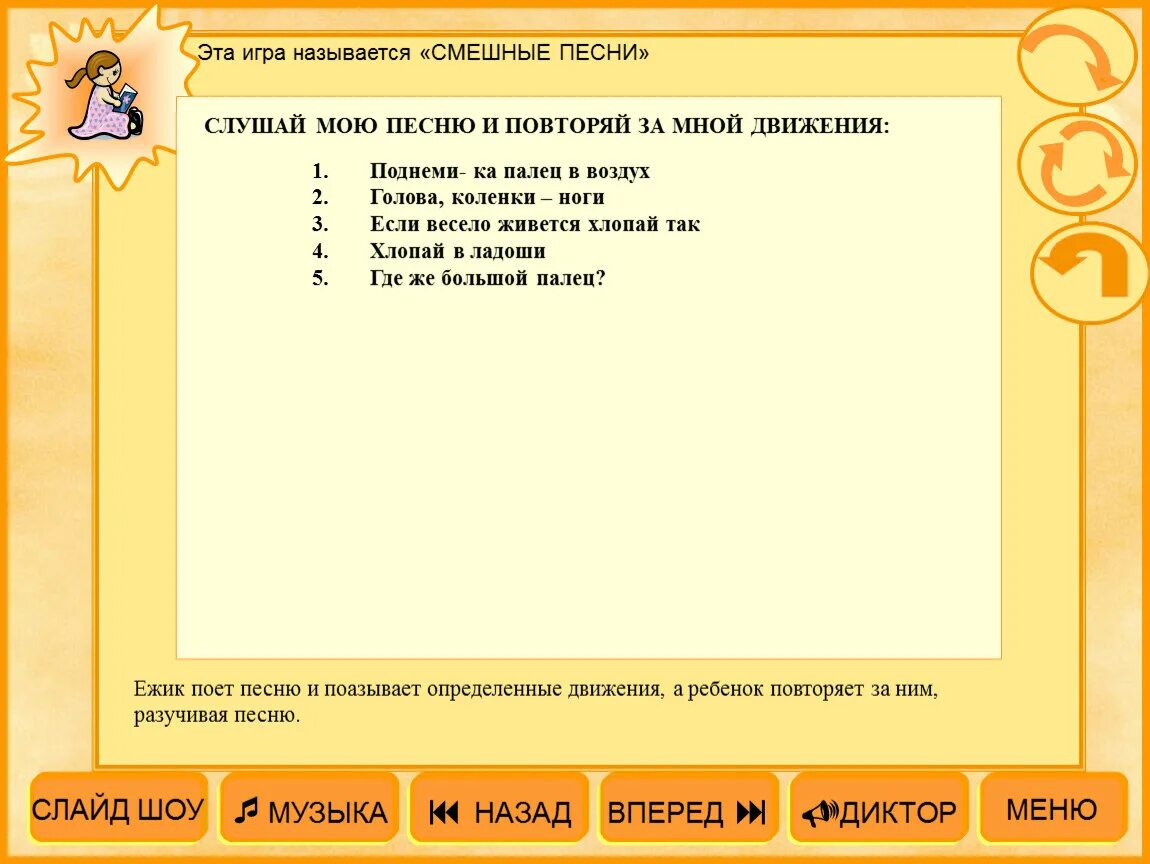 Эта игра называется «СМЕШНЫЕ ПЕСНИ»

СЛУШАЙ МОЮ ПЕСНЮ И ПОВТОРЯЙ ЗА МНОЙ ДВИЖЕНИЯ:

1. Поднеми- ка палец в воздух
2. Голова, коленки – ноги
3. Если весело живется хлопай так
4. Хлопай в ладоши
5. Где же большой палец?

Ежик поет песню и поазывает определенные движения, а ребенок повторяет за ним, разучивая песню.

СЛАЙД ШОУ

МУЗЫКА

НАЗАД

ВПЕРЕД

ДИКТОР

МЕНЮ